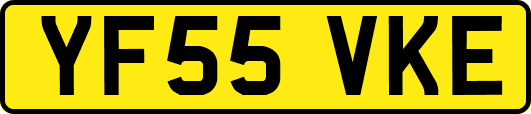 YF55 VKE